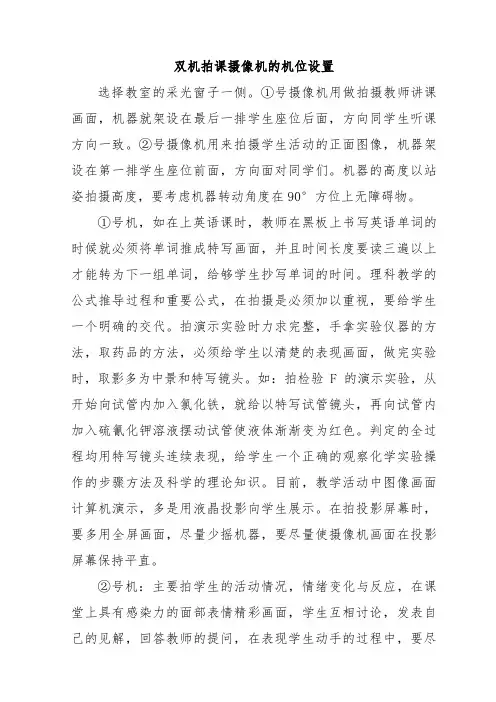 双机拍课摄像机的机位设置

选择教室的采光窗子一侧。①号摄像机用做拍摄教师讲课画面，机器就架设在最后一排学生座位后面，方向同学生听课方向一致。②号摄像机用来拍摄学生活动的正面图像，机器架设在第一排学生座位前面，方向面对同学们。机器的高度以站姿拍摄高度，要考虑机器转动角度在 90° 方位上无障碍物。

①号机，如在上英语课时，教师在黑板上书写英语单词的时候就必须将单词推成特写画面，并且时间长度要读三遍以上才能转为下一组单词，给够学生抄写单词的时间。理科教学的公式推导过程和重要公式，在拍摄是必须加以重视，要给学生一个明确的交代。拍演示实验时力求完整，手拿实验仪器的方法，取药品的方法，必须给学生以清楚的表现画面，做完实验时，取影多为中景和特写镜头。如：拍检验 F 的演示实验，从开始向试管内加入氯化铁，就给以特写试管镜头，再向试管内加入硫氰化钾溶液摆动试管使液体渐渐变为红色。判定的全过程均用特写镜头连续表现，给学生一个正确的观察化学实验操作的步骤方法及科学的理论知识。目前，教学活动中图像画面计算机演示，多是用液晶投影向学生展示。在拍投影屏幕时，要多用全屏画面，尽量少摇机器，要尽量使摄像机画面在投影屏幕保持平直。

②号机：主要拍学生的活动情况，情绪变化与反应，在课堂上具有感染力的面部表情精彩画面，学生互相讨论，发表自己的见解，回答教师的提问，在表现学生动手的过程中，要尽